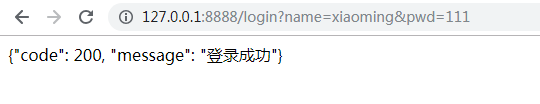 127.0.0.1:8888/login?name=xiaoming&pwd=111

{"code": 200, "message": "登录成功"}